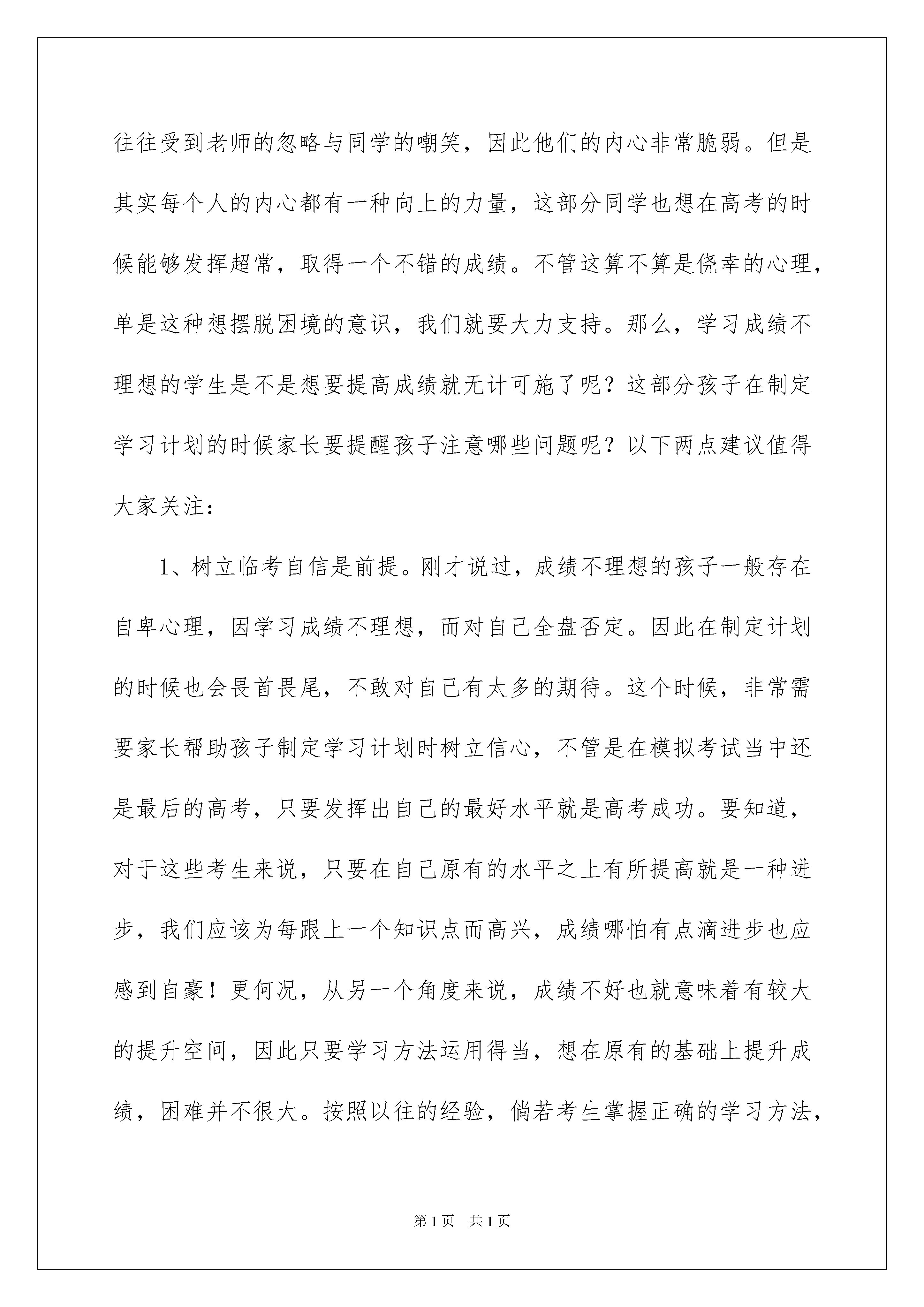 往往受到老师的忽略与同学的嘲笑，因此他们的内心非常脆弱。但是其实每个人的内心都有一种向上的力量，这部分同学也想在高考的时候能够发挥超常，取得一个不错的成绩。不管这算不算是侥幸的心理，单是这种想摆脱困境的意识，我们就要大力支持。那么，学习成绩不理想的学生是不是想要提高成绩就无计可施了呢？这部分孩子在制定学习计划的时候家长要提醒孩子注意哪些问题呢？以下两点建议值得大家关注：

1、树立临考自信是前提。刚才说过，成绩不理想的孩子一般存在自卑心理，因学习成绩不理想，而对自己全盘否定。因此在制定计划的时候也会畏首畏尾，不敢对自己有太多的期待。这个时候，非常需要家长帮助孩子制定学习计划时树立信心，不管是在模拟考试当中还是最后的高考，只要发挥出自己的最好水平就是高考成功。要知道，对于这些考生来说，只要在自己原有的水平之上有所提高就是一种进步，我们应该为每跟上一个知识点而高兴，成绩哪怕有点滴进步也应感到自豪！更何况，从另一个角度来说，成绩不好也就意味着有较大的提升空间，因此只要学习方法运用得当，想在原有的基础上提升成绩，困难并不很大。按照以往的经验，倘若考生掌握正确的学习方法，

第1页 共1页